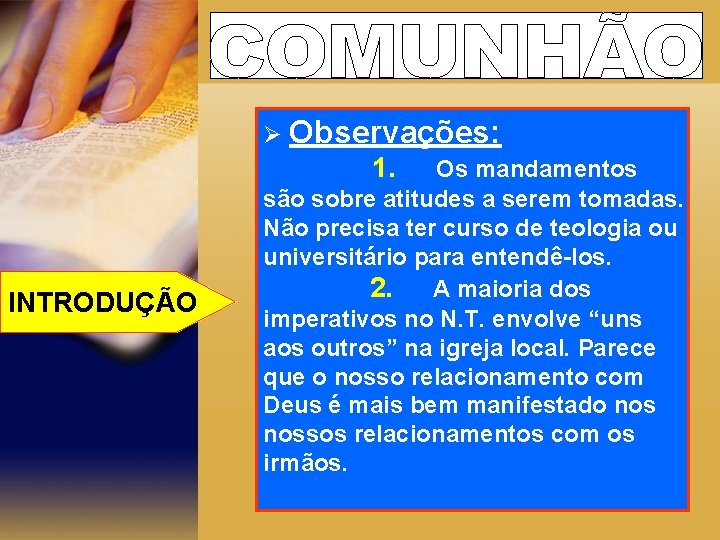 COMUNHÃO

INTRODUÇÃO

➢ Observações:

1. Os mandamentos são sobre atitudes a serem tomadas. Não precisa ter curso de teologia ou universitário para entendê-los.

2. A maioria dos imperativos no N.T. envolve “uns aos outros” na igreja local. Parece que o nosso relacionamento com Deus é mais bem manifestado nos nossos relacionamentos com os irmãos.